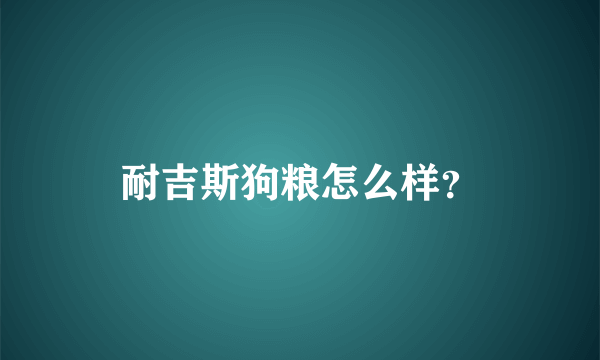 耐吉斯狗粮怎么样?